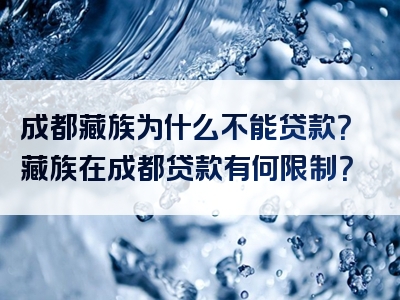 成都藏族为什么不能贷款?
藏族在成都贷款有何限制?